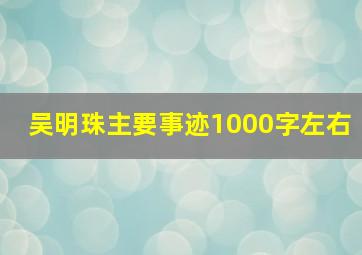 吴明珠主要事迹1000字左右